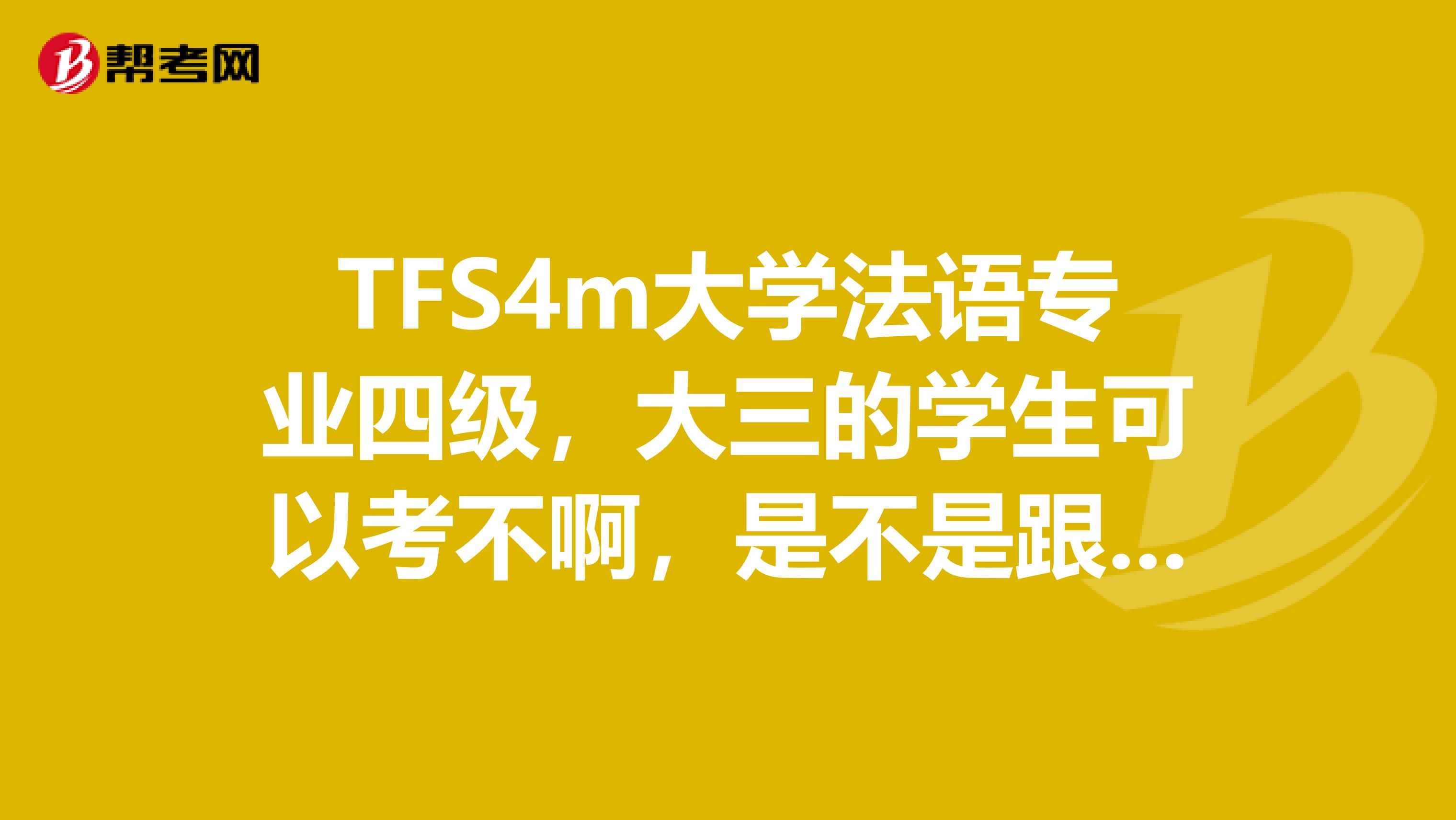 帮考网

TFS4m大学法语专业四级，大三的学生可以考不啊，是不是跟...